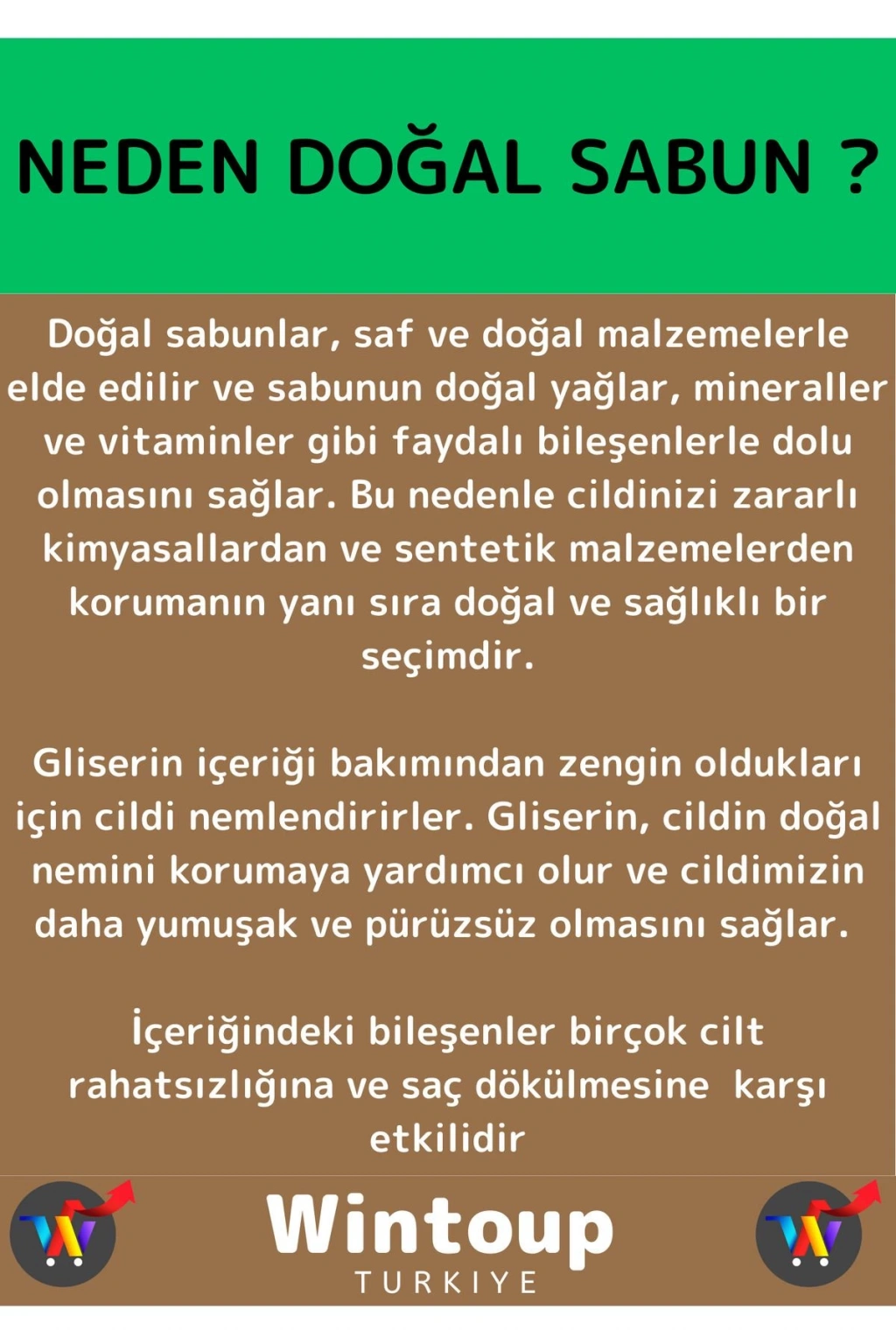 NEDEN DOĞAL SABUN ?

Doğal sabunlar, saf ve doğal malzemelerle elde edilir ve sabunun doğal yağlar, mineraller ve vitaminler gibi faydalı bileşenlerle dolu olmasını sağlar. Bu nedenle cildinizi zararlı kimyasallardan ve sentetik malzemelerden korumanın yanı sıra doğal ve sağlıklı bir seçimdir.

Gliserin içeriği bakımından zengin oldukları için cildi nemlendirirler. Gliserin, cildin doğal nemini korumaya yardımcı olur ve cildimizin daha yumuşak ve pürüzsüz olmasını sağlar.

İçeriğindeki bileşenler birçok cilt rahatsızlığına ve saç dökülmesine karşı etkilidir

Wintoup
TURKIYE